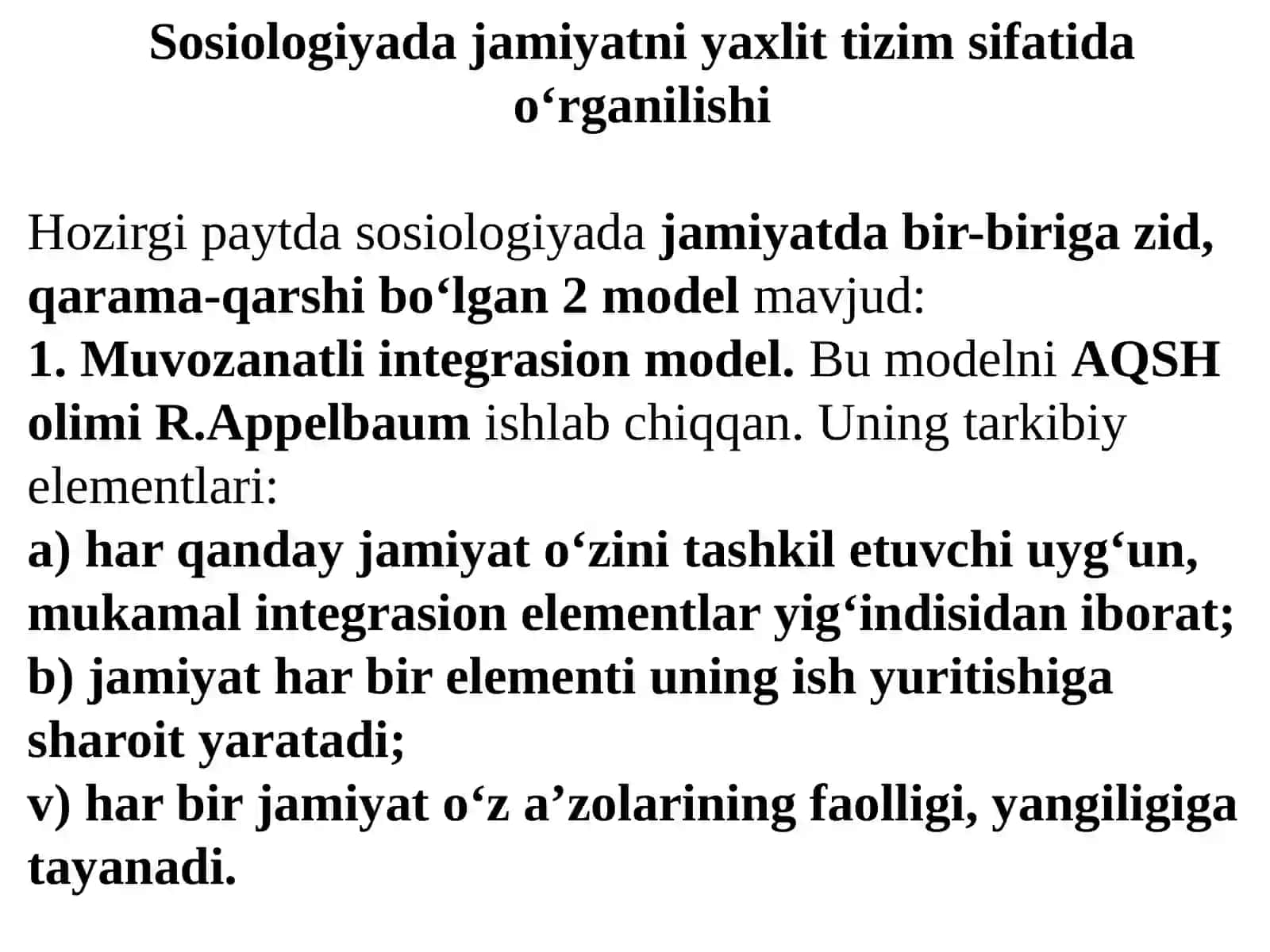 Sosiologiyada jamiyatni yaxlit tizim sifatida o‘rganilishi

Hozirgi paytda sosiologiyada jamiyatda bir-biriga zid, qarama-qarshi bo‘lgan 2 model mavjud:
1. Muvozanatli integrasion model. Bu modelni AQSH olimi R.Appelbaum ishlab chiqqan. Uning tarkibiy elementlari:
a) har qanday jamiyat o‘zini tashkil etuvchi uyg‘un, mukamal integrasion elementlar yig‘indisidan iborat;
b) jamiyat har bir elementi uning ish yuritishiga sharoit yaratadi;
v) har bir jamiyat o‘z a’zolarining faolligi, yangiligiga tayanadi.